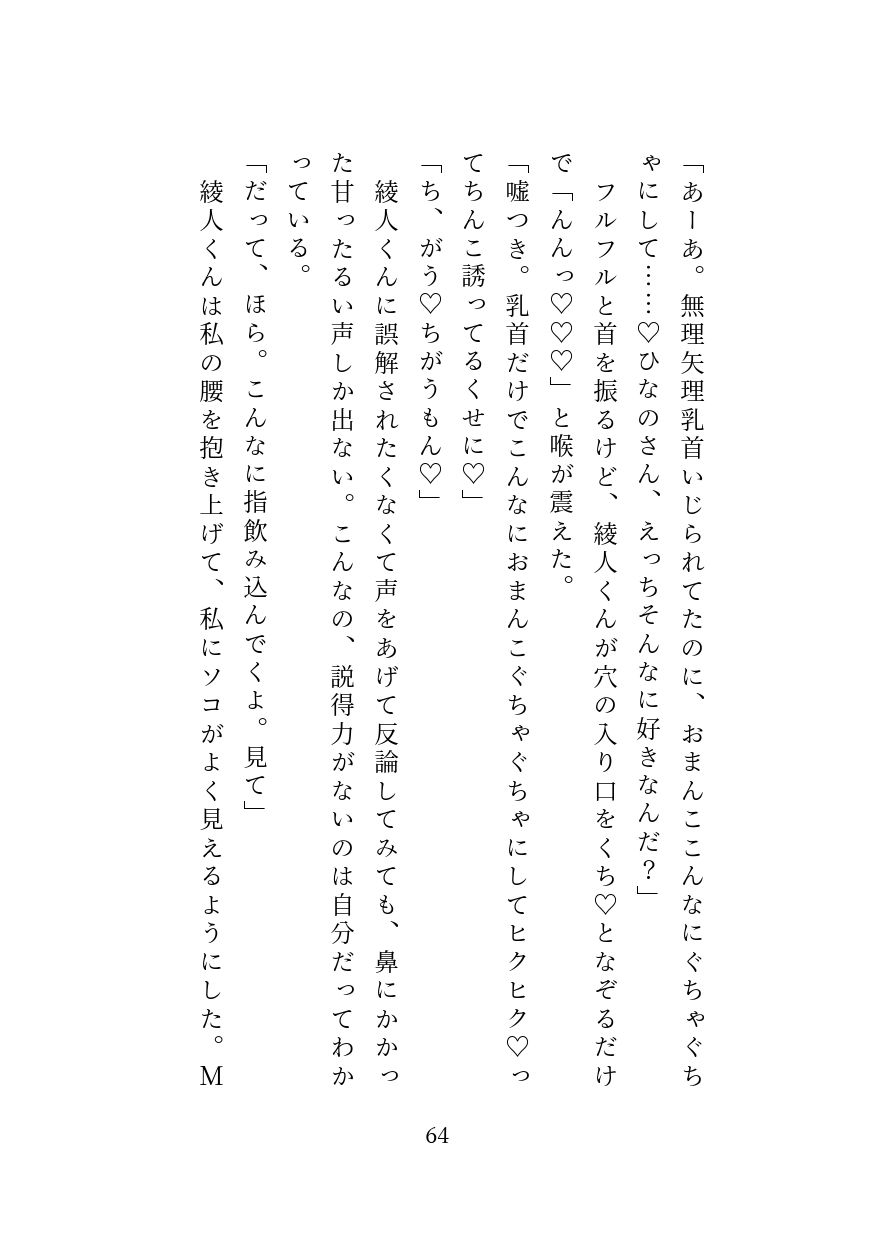 「あーあ。無理矢理乳首いじられてたのに、おまんここんなにぐちゃぐちゃにして……♡ひなのさん、えっちそんなに好きなんだ？」

フルフルと首を振るけど、綾人くんが穴の入り口をくち♡となぞるだけで「んんっ♡♡♡」と喉が震えた。

「嘘つき。乳首だけでこんなにおまんこぐちゃぐちゃにしてヒクヒク♡ってちんこ誘ってるくせに♡」

「ち、がう♡ちがうもん♡」

綾人くんに誤解されたくなくて声をあげて反論してみても、鼻にかかった甘ったるい声しか出ない。こんなの、説得力がないのは自分だってわかっている。

「だって、ほら。こんなに指飲み込んでくよ。見て」

綾人くんは私の腰を抱き上げて、私にソコがよく見えるようにした。M

64